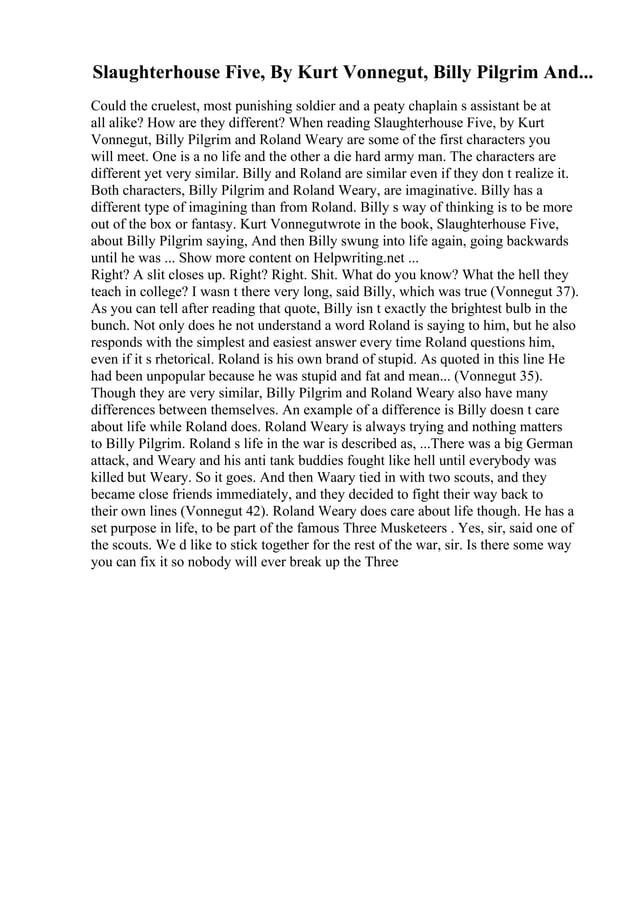 Slaughterhouse Five, By Kurt Vonnegut, Billy Pilgrim And...

Could the cruelest, most punishing soldier and a peaty chaplain s assistant be at all alike? How are they different? When reading Slaughterhouse Five, by Kurt Vonnegut, Billy Pilgrim and Roland Weary are some of the first characters you will meet. One is a no life and the other a die hard army man. The characters are different yet very similar. Billy and Roland are similar even if they don t realize it. Both characters, Billy Pilgrim and Roland Weary, are imaginative. Billy has a different type of imagining than from Roland. Billy s way of thinking is to be more out of the box or fantasy. Kurt Vonnegutwrote in the book, Slaughterhouse Five, about Billy Pilgrim saying, And then Billy swung into life again, going backwards until he was ... Show more content on Helpwriting.net ...
Right? A slit closes up. Right? Right. Shit. What do you know? What the hell they teach in college? I wasn t there very long, said Billy, which was true (Vonnegut 37). As you can tell after reading that quote, Billy isn t exactly the brightest bulb in the bunch. Not only does he not understand a word Roland is saying to him, but he also responds with the simplest and easiest answer every time Roland questions him, even if it s rhetorical. Roland is his own brand of stupid. As quoted in this line He had been unpopular because he was stupid and fat and mean... (Vonnegut 35). Though they are very similar, Billy Pilgrim and Roland Weary also have many differences between themselves. An example of a difference is Billy doesn t care about life while Roland does. Roland Weary is always trying and nothing matters to Billy Pilgrim. Roland s life in the war is described as, ...There was a big German attack, and Weary and his anti tank buddies fought like hell until everybody was killed but Weary. So it goes. And then Waary tied in with two scouts, and they became close friends immediately, and they decided to fight their way back to their own lines (Vonnegut 42). Roland Weary does care about life though. He has a set purpose in life, to be part of the famous Three Musketeers . Yes, sir, said one of the scouts. We d like to stick together for the rest of the war, sir. Is there some way you can fix it so nobody will ever break up the Three